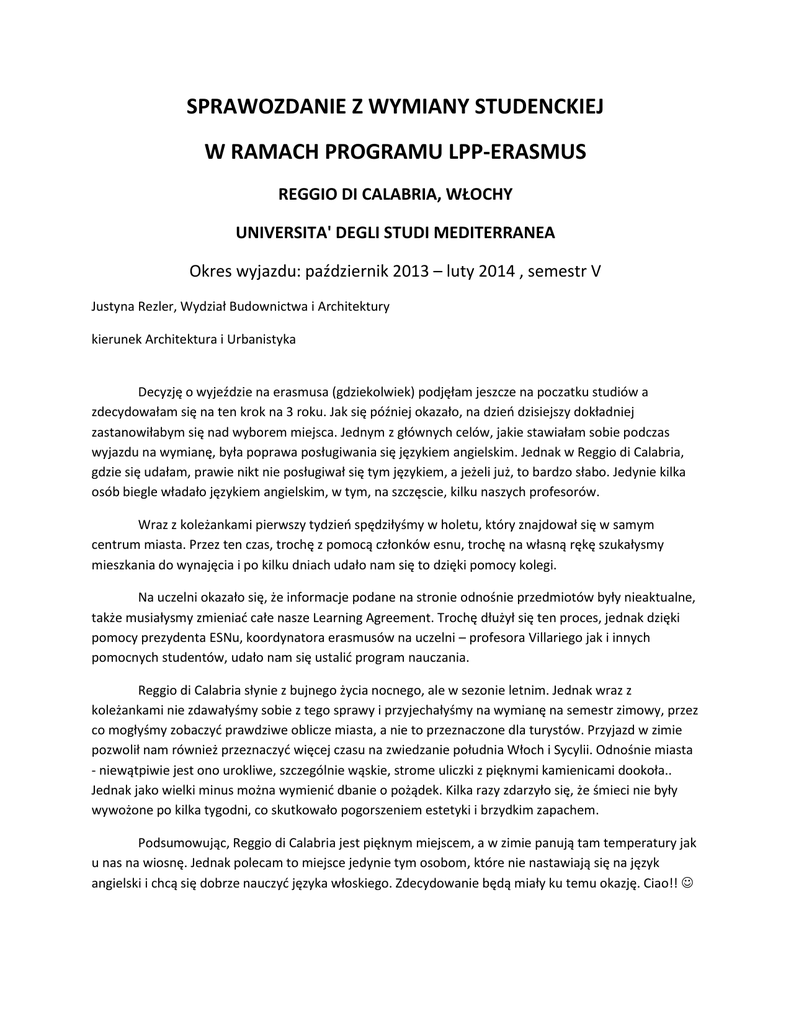 SPRAWOZDANIE Z WYMIANY STUDENCKIEJ

W RAMACH PROGRAMU LPP-ERASMUS

REGGIO DI CALABRIA, WŁOCHY

UNIVERSITA' DEGLI STUDI MEDITERRANEA

Okres wyjazdu: październik 2013 – luty 2014 , semestr V

Justyna Rezler, Wydział Budownictwa i Architektury

kierunek Architektura i Urbanistyka

Decyzję o wyjeździe na erasmusa (gdziekolwiek) podjęłam jeszcze na poczatku studiów a zdecydowałam się na ten krok na 3 roku. Jak się później okazało, na dzień dzisiejszy dokładniej zastanowiłabym się nad wyborem miejsca. Jednym z głównych celów, jakie stawiałam sobie podczas wyjazdu na wymianę, była poprawa posługiwania się językiem angielskim. Jednak w Reggio di Calabria, gdzie się udałam, prawie nikt nie posługiwał się tym językiem, a jeżeli już, to bardzo słabo. Jedynie kilka osób biegle władało językiem angielskim, w tym, na szczęscie, kilku naszych profesorów.

Wraz z koleżankami pierwszy tydzień spędziłyśmy w holetu, który znajdował się w samym centrum miasta. Przez ten czas, trochę z pomocą członków esnu, trochę na własną rękę szukałysmy mieszkania do wynajęcia i po kilku dniach udało nam się to dzięki pomocy kolegi.

Na uczelni okazało się, że informacje podane na stronie odnośnie przedmiotów były nieaktualne, także musiałysmy zmieniać całe nasze Learning Agreement. Trochę dłużył się ten proces, jednak dzięki pomocy prezydenta ESNu, koordynatora erasmusów na uczelni – profesora Villariego jak i innych pomocnych studentów, udało nam się ustalić program nauczania.

Reggio di Calabria słynie z bujnego życia nocnego, ale w sezonie letnim. Jednak wraz z koleżankami nie zdawałyśmy sobie z tego sprawy i przyjechałyśmy na wymianę na semestr zimowy, przez co mogłyśmy zobaczyć prawdziwe oblicze miasta, a nie to przeznaczone dla turystów. Przyjazd w zimie pozwolił nam również przeznaczyć więcej czasu na zwiedzanie południa Włoch i Sycylii. Odnośnie miasta - niewątpiwie jest ono urokliwe, szczególnie wąskie, strome uliczki z pięknymi kamienicami dookoła.. Jednak jako wielki minus można wymienić dbanie o pożądek. Kilka razy zdarzyło się, że śmieci nie były wywożone po kilka tygodni, co skutkowało pogorszeniem estetyki i brzydkim zapachem.

Podsumowując, Reggio di Calabria jest pięknym miejscem, a w zimie panują tam temperatury jak u nas na wiosnę. Jednak polecam to miejsce jedynie tym osobom, które nie nastawiają się na język angielski i chcą się dobrze nauczyć języka włoskiego. Zdecydowanie będą miały ku temu okazję. Ciao!! ☺